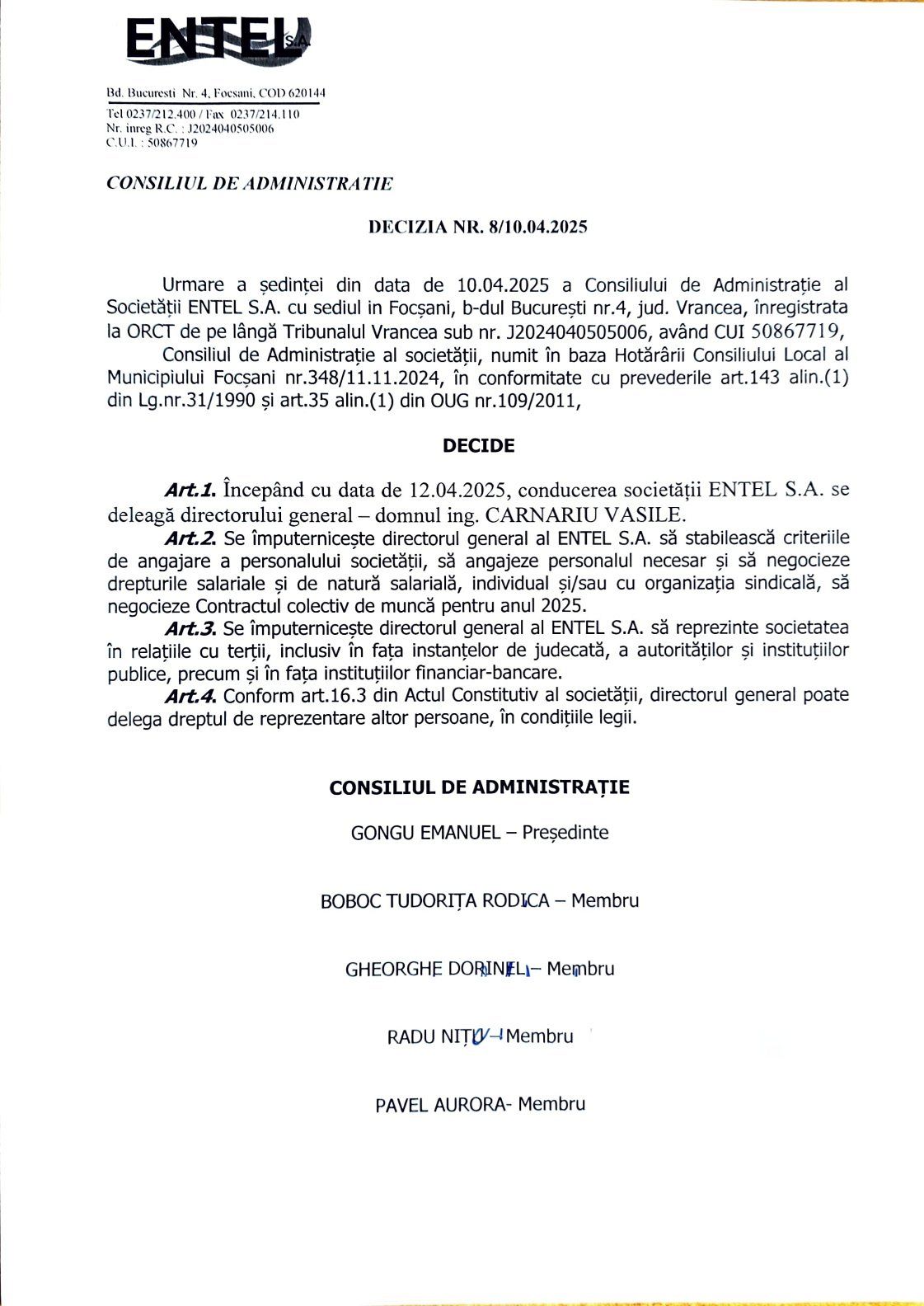 ENTEL S.A.

Bd. Bucuresti Nr. 4, Focsani, COD 620144
Tel 0237/212.400 / Fax 0237/214.110
Nr. inreg R.C. : J2024040505006
C.U.I. : 50867719

CONSILIUL DE ADMINISTRATIE

DECIZIA NR. 8/10.04.2025

Urmare a ședinței din data de 10.04.2025 a Consiliului de Administrație al Societății ENTEL S.A. cu sediul in Focșani, b-dul București nr.4, jud. Vrancea, înregistrata la ORCT de pe lângă Tribunalul Vrancea sub nr. J2024040505006, având CUI 50867719,

Consiliul de Administrație al societății, numit în baza Hotărârii Consiliului Local al Municipiului Focșani nr.348/11.11.2024, în conformitate cu prevederile art.143 alin.(1) din Lg.nr.31/1990 și art.35 alin.(1) din OUG nr.109/2011,

DECIDE

Art.1. Începând cu data de 12.04.2025, conducerea societății ENTEL S.A. se deleagă directorului general – domnul ing. CARNARIU VASILE.

Art.2. Se împuternicește directorul general al ENTEL S.A. să stabilească criteriile de angajare a personalului societății, să angajeze personalul necesar și să negocieze drepturile salariale și de natură salarială, individual și/sau cu organizația sindicală, să negocieze Contractul colectiv de muncă pentru anul 2025.

Art.3. Se împuternicește directorul general al ENTEL S.A. să reprezinte societatea în relațiile cu terții, inclusiv în fața instanțelor de judecată, a autorităților și instituțiilor publice, precum și în fața instituțiilor financiar-bancare.

Art.4. Conform art.16.3 din Actul Constitutiv al societății, directorul general poate delega dreptul de reprezentare altor persoane, în condițiile legii.

CONSILIUL DE ADMINISTRAȚIE

GONGU EMANUEL – Președinte

BOBOC TUDORIȚA RODICA – Membru

GHEORGHE DORINEL – Membru

RADU NIȚU – Membru

PAVEL AURORA- Membru